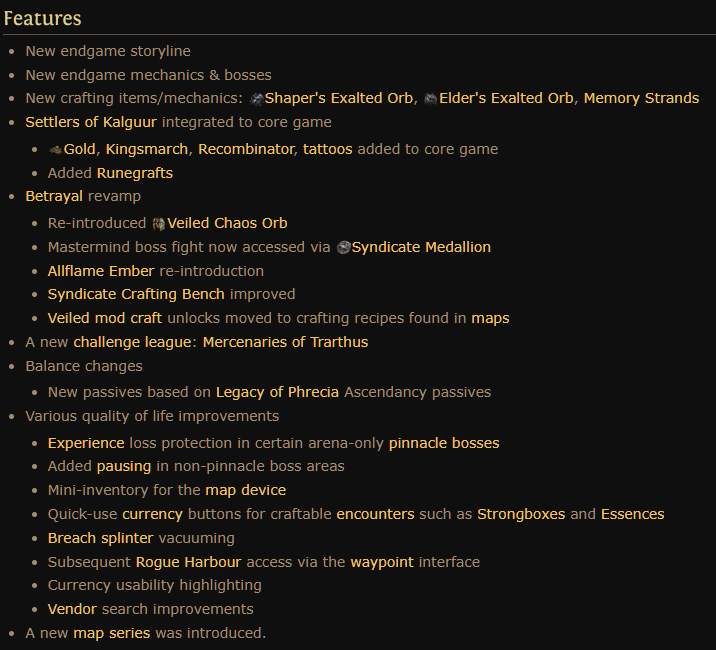 Features

- New endgame storyline
- New endgame mechanics & bosses
- New crafting items/mechanics: Shaper's Exalted Orb, Elder's Exalted Orb, Memory Strands
- Settlers of Kalguur integrated to core game
  - Gold, Kingsmarch, Recombinator, tattoos added to core game
  - Added Runegrafts
- Betrayal revamp
  - Re-introduced Veiled Chaos Orb
  - Mastermind boss fight now accessed via Syndicate Medallion
  - Allflame Ember re-introduction
  - Syndicate Crafting Bench improved
  - Veiled mod craft unlocks moved to crafting recipes found in maps
- A new challenge league: Mercenaries of Trarthus
- Balance changes
  - New passives based on Legacy of Phrecia Ascendancy passives
- Various quality of life improvements
  - Experience loss protection in certain arena-only pinnacle bosses
  - Added pausing in non-pinnacle boss areas
  - Mini-inventory for the map device
  - Quick-use currency buttons for craftable encounters such as Strongboxes and Essences
  - Breach splinter vacuuming
  - Subsequent Rogue Harbour access via the waypoint interface
  - Currency usability highlighting
  - Vendor search improvements
- A new map series was introduced.